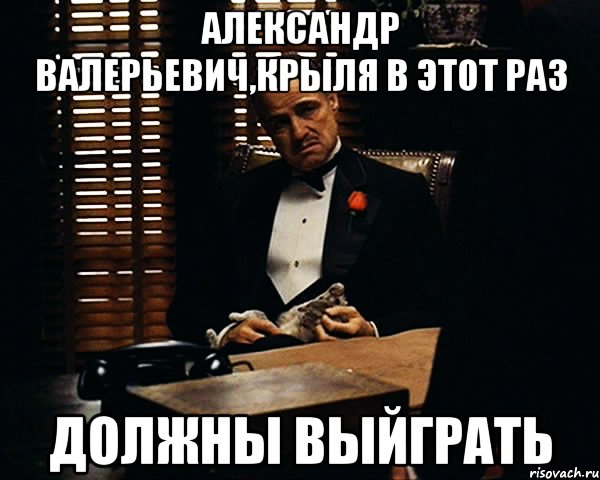 АЛЕКСАНДР ВАЛЕРЬЕВИЧ,КРЫЛЯ В ЭТОТ РАЗ

ДОЛЖНЫ ВЫЙГРАТЬ

risovach.ru